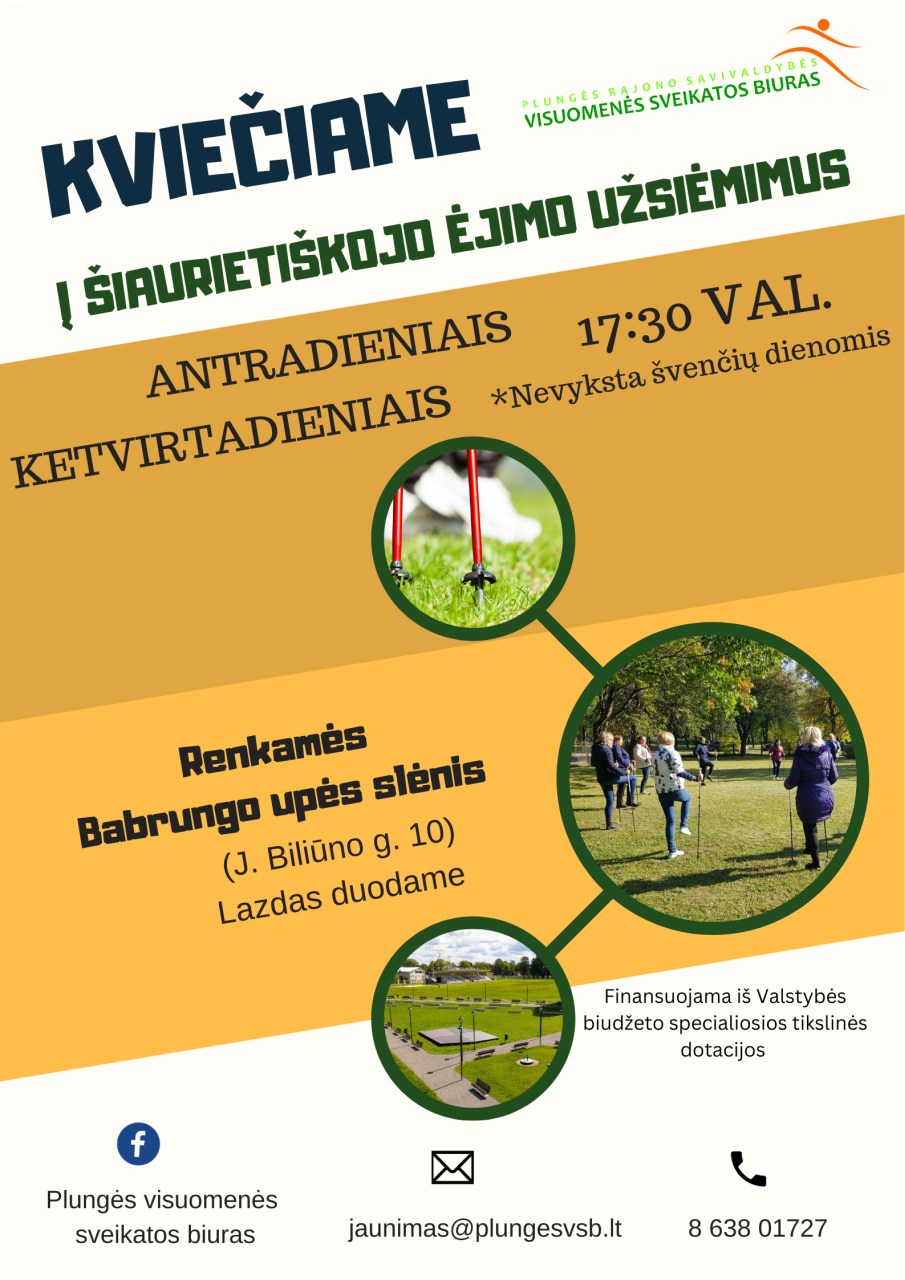 PLUNGĖS RAJONO SAVIVALDYBĖS
VISUOMENĖS SVEIKATOS BIURAS

KVIEČIAME

Į ŠIAURIETIŠKOJO ĖJIMO UŽSIĖMIMUS

ANTRADIENIAIS 17:30 VAL.
KETVIRTADIENIAIS *Nevyksta švenčių dienomis

Renkamės
Babrungo upės slėnis
(J. Biliūno g. 10)
Lazdas duodame

Finansuojama iš Valstybės biudžeto specialiosios tikslinės dotacijos

Plungės visuomenės sveikatos biuras

jaunimas@plungesvsb.lt

8 638 01727